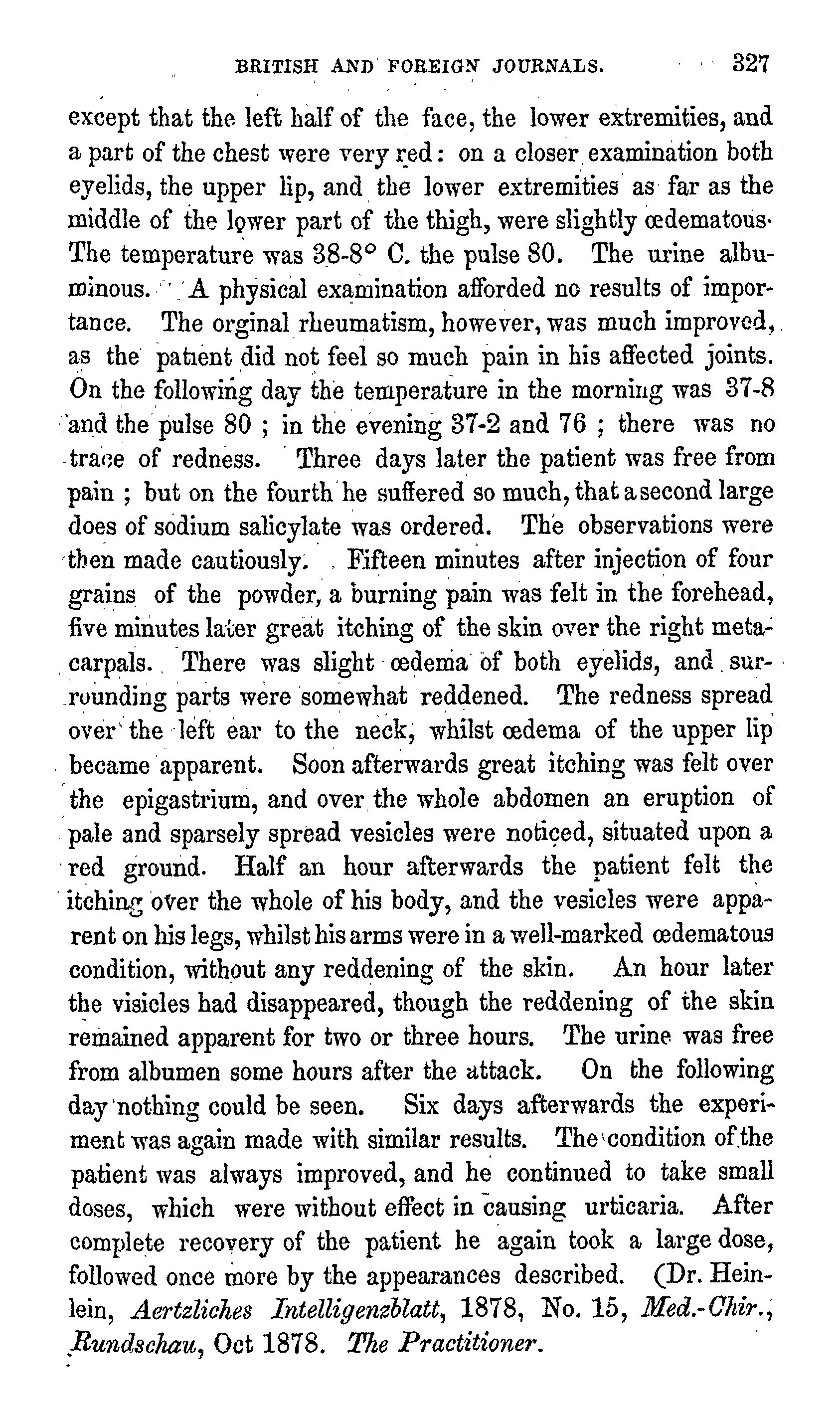 BRITISH AND FOREIGN JOURNALS. 327

except that the left half of the face, the lower extremities, and a part of the chest were very red: on a closer examination both eyelids, the upper lip, and the lower extremities as far as the middle of the lower part of the thigh, were slightly œdematous. The temperature was 38-8° C. the pulse 80. The urine albuminous. A physical examination afforded no results of importance. The orginal rheumatism, however, was much improved, as the patient did not feel so much pain in his affected joints. On the following day the temperature in the morning was 37-8 and the pulse 80 ; in the evening 37-2 and 76 ; there was no trace of redness. Three days later the patient was free from pain ; but on the fourth he suffered so much, that a second large does of sodium salicylate was ordered. The observations were then made cautiously. Fifteen minutes after injection of four grains of the powder, a burning pain was felt in the forehead, five minutes later great itching of the skin over the right metacarpals. There was slight œdema of both eyelids, and surrounding parts were somewhat reddened. The redness spread over the left ear to the neck, whilst œdema of the upper lip became apparent. Soon afterwards great itching was felt over the epigastrium, and over the whole abdomen an eruption of pale and sparsely spread vesicles were noticed, situated upon a red ground. Half an hour afterwards the patient felt the itching over the whole of his body, and the vesicles were apparent on his legs, whilst his arms were in a well-marked œdematous condition, without any reddening of the skin. An hour later the visicles had disappeared, though the reddening of the skin remained apparent for two or three hours. The urine was free from albumen some hours after the attack. On the following day nothing could be seen. Six days afterwards the experiment was again made with similar results. The condition of the patient was always improved, and he continued to take small doses, which were without effect in causing urticaria. After complete recovery of the patient he again took a large dose, followed once more by the appearances described. (Dr. Heinlein, Aertzliches Intelligenzblatt, 1878, No. 15, Med.-Chir., Rundschau, Oct 1878. The Practitioner.